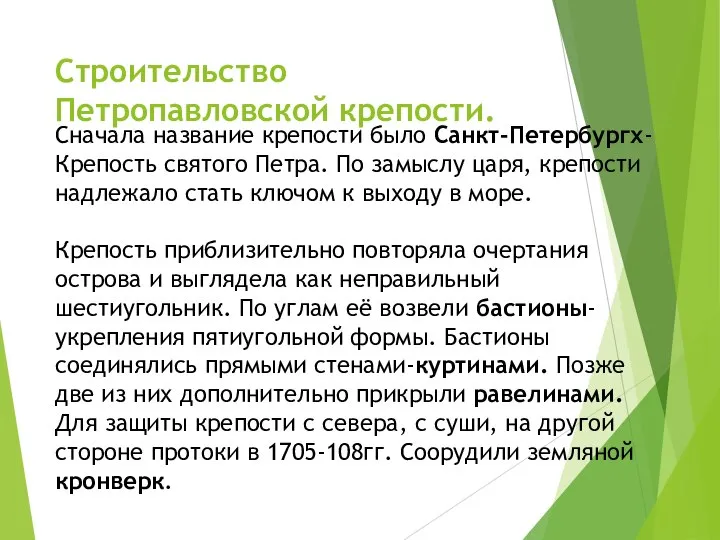 Строительство Петропавловской крепости.

Сначала название крепости было Санкт-Петербургх- Крепость святого Петра. По замыслу царя, крепости надлежало стать ключом к выходу в море.

Крепость приблизительно повторяла очертания острова и выглядела как неправильный шестиугольник. По углам её возвели бастионы- укрепления пятиугольной формы. Бастионы соединялись прямыми стенами-куртинами. Позже две из них дополнительно прикрыли равелинами. Для защиты крепости с севера, с суши, на другой стороне протоки в 1705-108гг. Соорудили земляной кронверк.